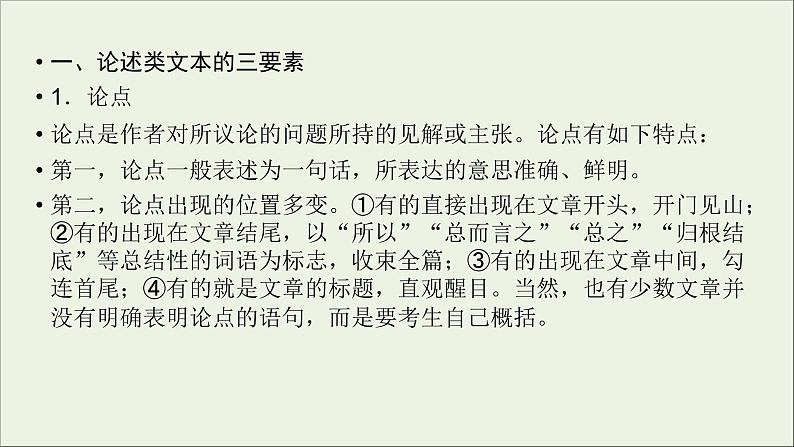 • 一、论述类文本的三要素

• 1．论点

• 论点是作者对所议论的问题所持的见解或主张。论点有如下特点：

• 第一，论点一般表述为一句话，所表达的意思准确、鲜明。

• 第二，论点出现的位置多变。①有的直接出现在文章开头，开门见山；②有的出现在文章结尾，以“所以”“总而言之”“总之”“归根结底”等总结性的词语为标志，收束全篇；③有的出现在文章中间，勾连首尾；④有的就是文章的标题，直观醒目。当然，也有少数文章并没有明确表明论点的语句，而是要考生自己概括。